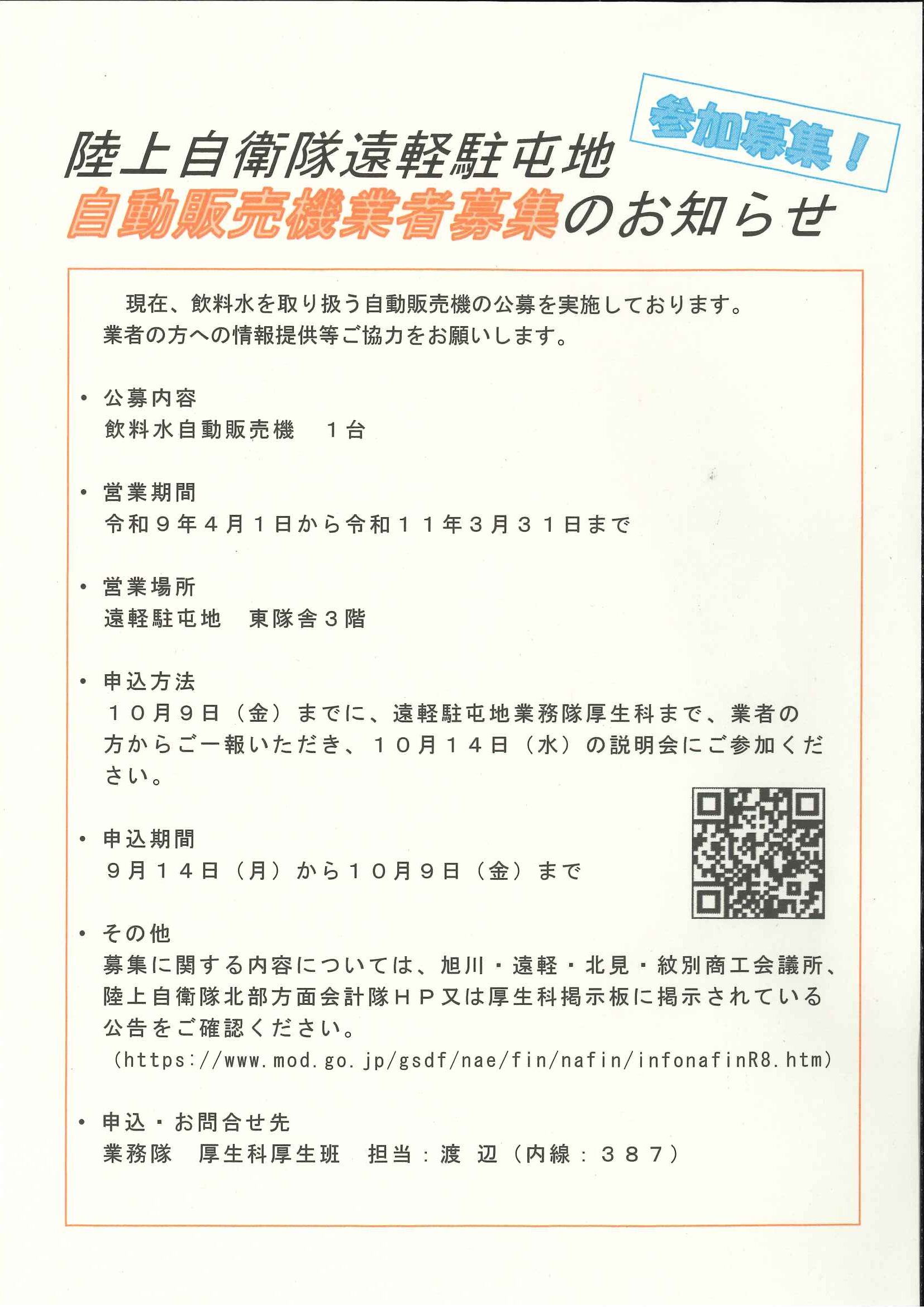 参加募集！

陸上自衛隊遠軽駐屯地
自動販売機業者募集のお知らせ

現在、飲料水を取り扱う自動販売機の公募を実施しております。業者の方への情報提供等ご協力をお願いします。

• 公募内容
飲料水自動販売機　１台

• 営業期間
令和９年４月１日から令和１１年３月３１日まで

• 営業場所
遠軽駐屯地　東隊舎３階

• 申込方法
１０月９日（金）までに、遠軽駐屯地業務隊厚生科まで、業者の方からご一報いただき、１０月１４日（水）の説明会にご参加ください。

• 申込期間
９月１４日（月）から１０月９日（金）まで

• その他
募集に関する内容については、旭川・遠軽・北見・紋別商工会議所、陸上自衛隊北部方面会計隊ＨＰ又は厚生科掲示板に掲示されている公告をご確認ください。
(https://www.mod.go.jp/gsdf/nae/fin/nafin/infonafinR8.htm)

• 申込・お問合せ先
業務隊　厚生科厚生班　担当：渡 辺（内線：３８７）